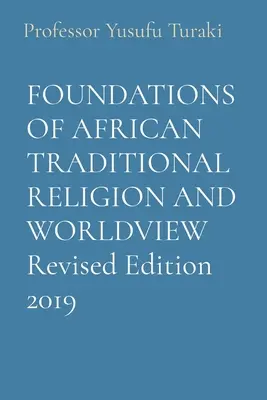 Professor Yusufu Turaki

FOUNDATIONS OF AFRICAN TRADITIONAL RELIGION AND WORLDVIEW

Revised Edition 2019